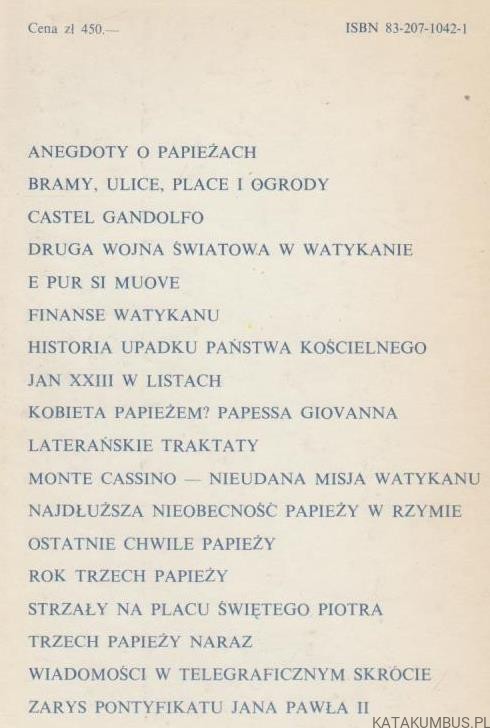 Cena zł 450.—

ISBN 83-207-1042-1

ANEGDOTY O PAPIEŻACH
BRAMY, ULICE, PLACE I OGRODY
CASTEL GANDOLFO
DRUGA WOJNA ŚWIATOWA W WATYKANIE
E PUR SI MUOVE
FINANSE WATYKANU
HISTORIA UPADKU PAŃSTWA KOŚCIELNEGO
JAN XXIII W LISTACH
KOBIETA PAPIEŻEM? PAPESSA GIOVANNA
LATERAŃSKIE TRAKTATY
MONTE CASSINO — NIEUDANA MISJA WATYKANU
NAJDŁUŻSZA NIEOBECNOŚĆ PAPIEŻY W RZYMIE
OSTATNIE CHWILE PAPIEŻY
ROK TRZECH PAPIEŻY
STRZAŁY NA PLACU ŚWIĘTEGO PIOTRA
TRZECH PAPIEŻY NARAZ
WIADOMOŚCI W TELEGRAFICZNYM SKRÓCIE
ZARYS PONTYFIKATU JANA PAWŁA II

KATAKUMBUS.PL